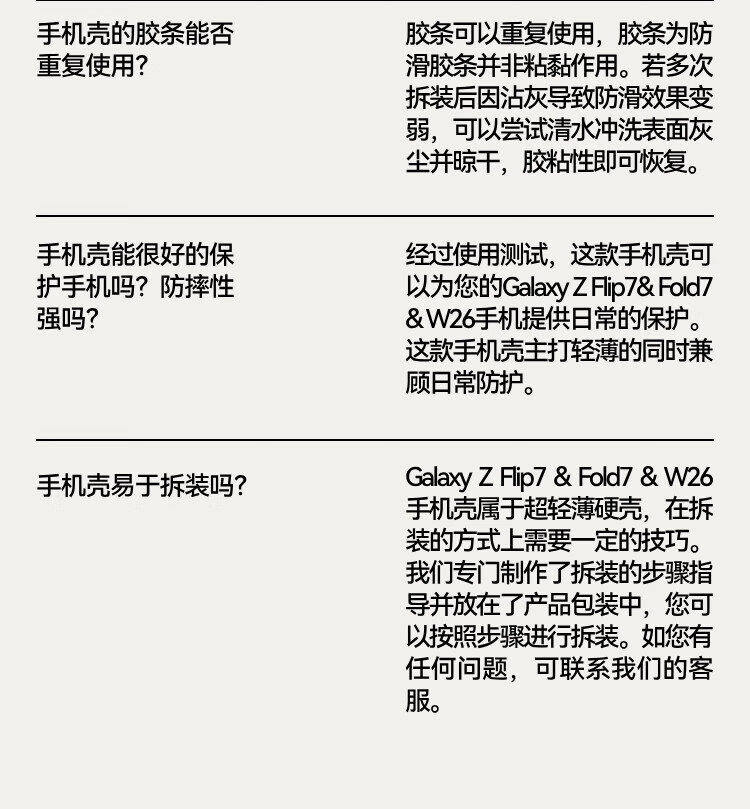 手机壳的胶条能否重复使用?

胶条可以重复使用，胶条为防滑胶条并非粘黏作用。若多次拆装后因沾灰导致防滑效果变弱，可以尝试清水冲洗表面灰尘并晾干，胶粘性即可恢复。

手机壳能很好的保护手机吗？防摔性强吗?

经过使用测试，这款手机壳可以为您的Galaxy Z Flip7& Fold7 & W26手机提供日常的保护。这款手机壳主打轻薄的同时兼顾日常防护。

手机壳易于拆装吗?

Galaxy Z Flip7 & Fold7 & W26手机壳属于超轻薄硬壳，在拆装的方式上需要一定的技巧。我们专门制作了拆装的步骤指导并放在了产品包装中，您可以按照步骤进行拆装。如您有任何问题，可联系我们的客服。